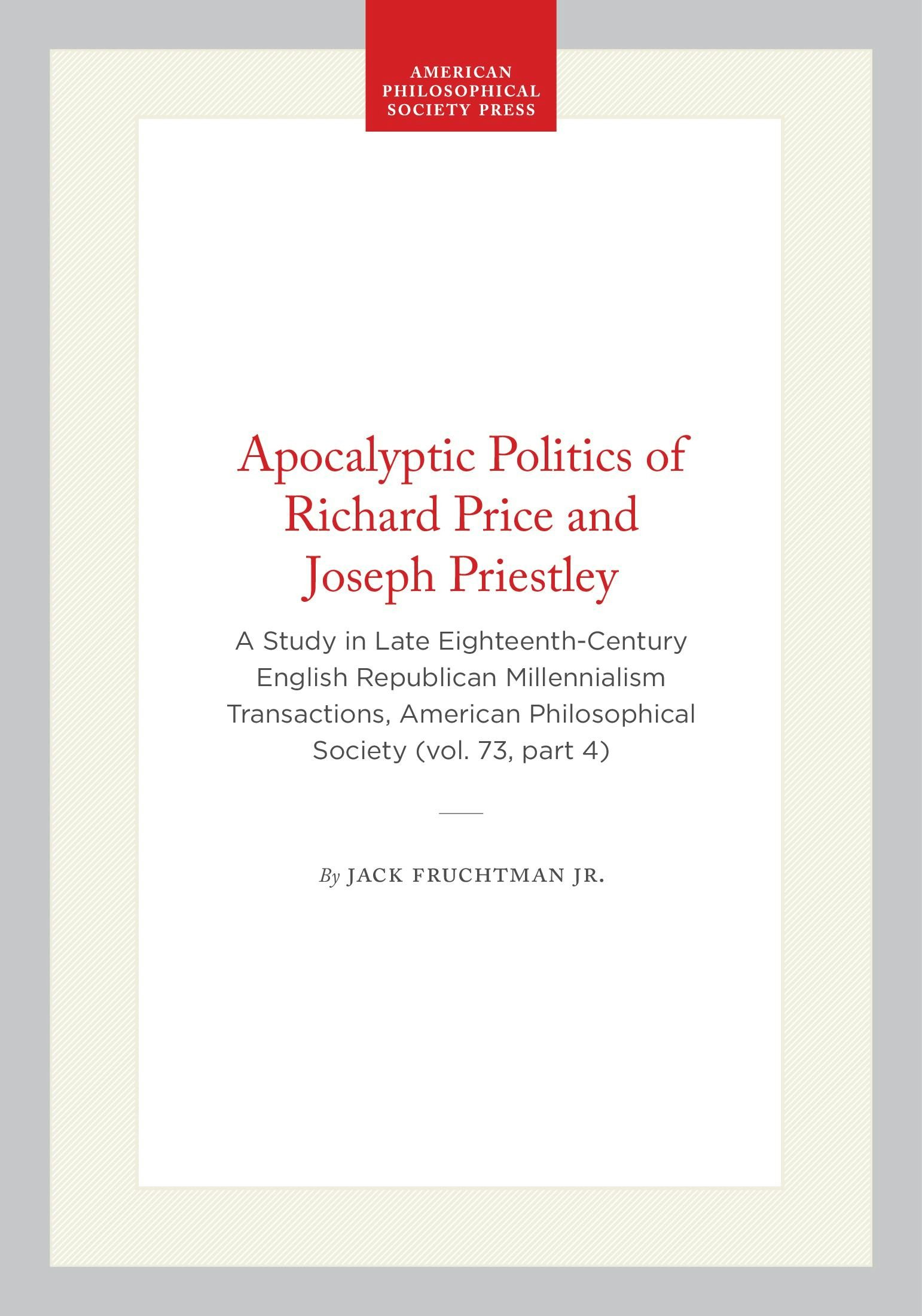 AMERICAN PHILOSOPHICAL SOCIETY PRESS

Apocalyptic Politics of Richard Price and Joseph Priestley

A Study in Late Eighteenth-Century English Republican Millennialism Transactions, American Philosophical Society (vol. 73, part 4)

By JACK FRUCHTMAN JR.